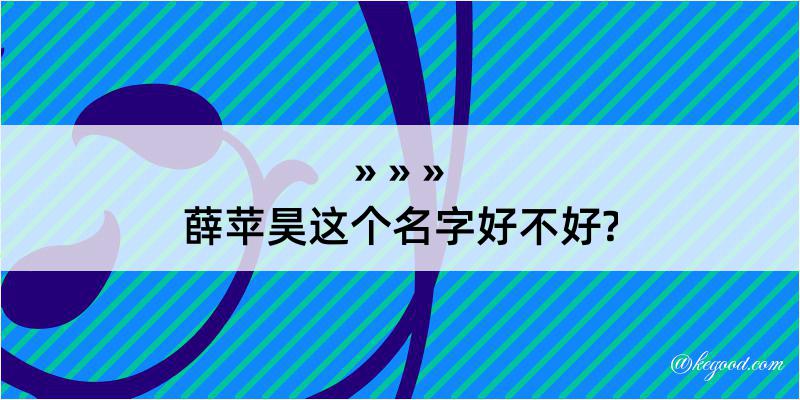 » » »
薛苹昊这个名字好不好?

@kegood.com